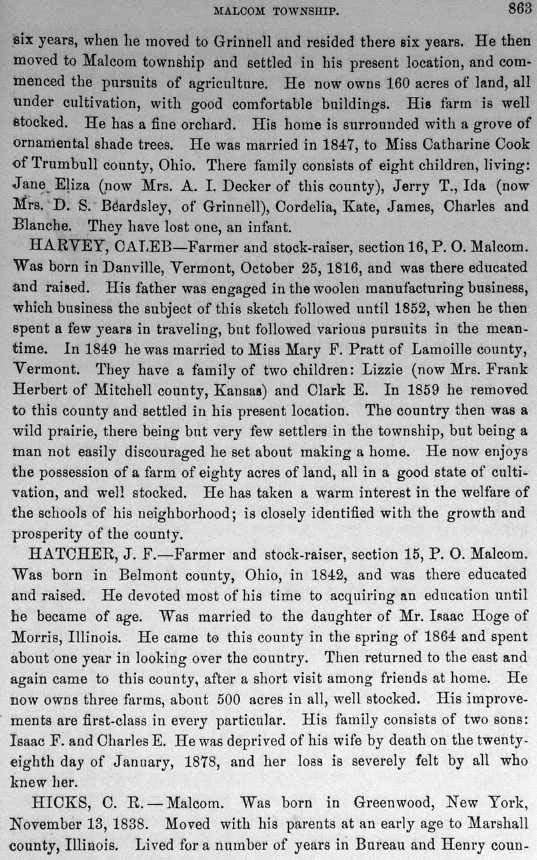 MALCOM TOWNSHIP. 863

six years, when he moved to Grinnell and resided there six years. He then moved to Malcom township and settled in his present location, and commenced the pursuits of agriculture. He now owns 160 acres of land, all under cultivation, with good comfortable buildings. His farm is well stocked. He has a fine orchard. His home is surrounded with a grove of ornamental shade trees. He was married in 1847, to Miss Catharine Cook of Trumbull county, Ohio. There family consists of eight children, living: Jane Eliza (now Mrs. A. I. Decker of this county), Jerry T., Ida (now Mrs. D. S. Beardsley, of Grinnell), Cordelia, Kate, James, Charles and Blanche. They have lost one, an infant.

HARVEY, CALEB—Farmer and stock-raiser, section 16, P. O. Malcom. Was born in Danville, Vermont, October 25, 1816, and was there educated and raised. His father was engaged in the woolen manufacturing business, which business the subject of this sketch followed until 1852, when he then spent a few years in traveling, but followed various pursuits in the meantime. In 1849 he was married to Miss Mary F. Pratt of Lamoille county, Vermont. They have a family of two children: Lizzie (now Mrs. Frank Herbert of Mitchell county, Kansas) and Clark E. In 1859 he removed to this county and settled in his present location. The country then was a wild prairie, there being but very few settlers in the township, but being a man not easily discouraged he set about making a home. He now enjoys the possession of a farm of eighty acres of land, all in a good state of cultivation, and well stocked. He has taken a warm interest in the welfare of the schools of his neighborhood; is closely identified with the growth and prosperity of the county.

HATCHER, J. F.—Farmer and stock-raiser, section 15, P. O. Malcom. Was born in Belmont county, Ohio, in 1842, and was there educated and raised. He devoted most of his time to acquiring an education until he became of age. Was married to the daughter of Mr. Isaac Hoge of Morris, Illinois. He came to this county in the spring of 1864 and spent about one year in looking over the country. Then returned to the east and again came to this county, after a short visit among friends at home. He now owns three farms, about 500 acres in all, well stocked. His improvements are first-class in every particular. His family consists of two sons: Isaac F. and Charles E. He was deprived of his wife by death on the twenty-eighth day of January, 1878, and her loss is severely felt by all who knew her.

HICKS, C. R.—Malcom. Was born in Greenwood, New York, November 13, 1838. Moved with his parents at an early age to Marshall county, Illinois. Lived for a number of years in Bureau and Henry coun-